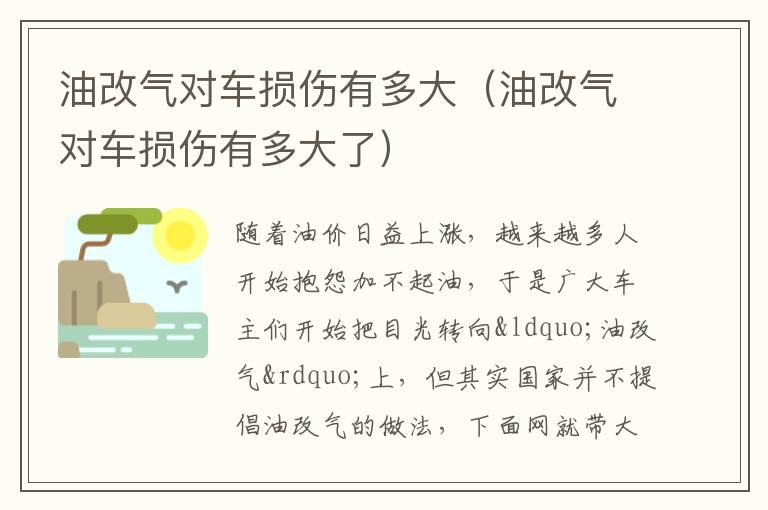 油改气对车损伤有多大（油改气对车损伤有多大了）

随着油价日益上涨，越来越多人开始抱怨加不起油，于是广大车主们开始把目光转向&ldquo;油改气&rdquo;上，但其实国家并不提倡油改气的做法，下面网就带大